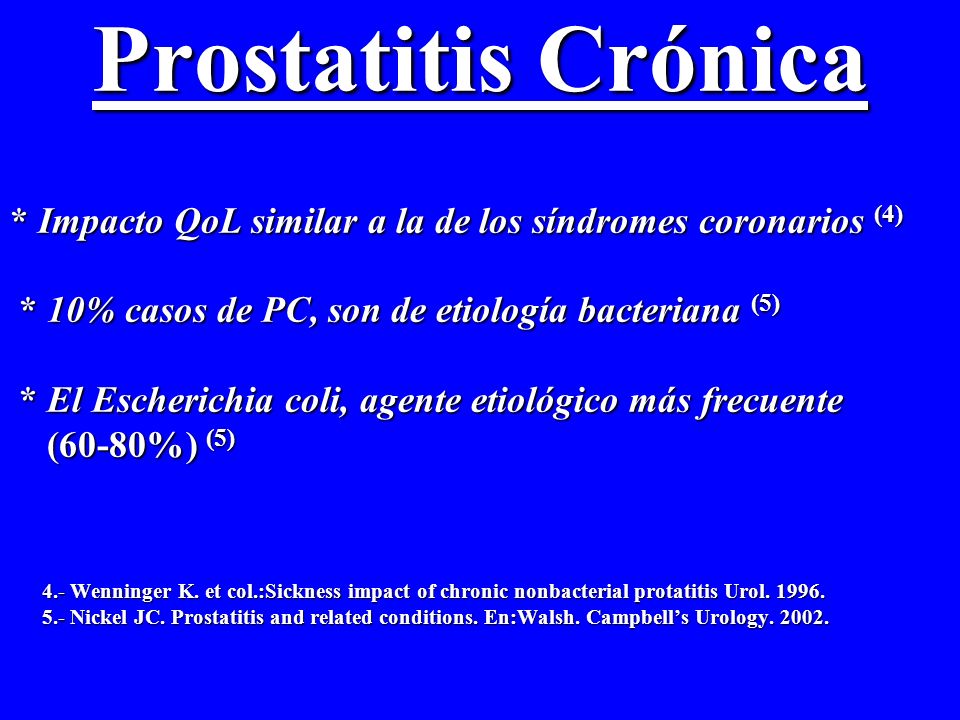 Prostatitis Crónica

* Impacto QoL similar a la de los síndromes coronarios $^{(4)}$

* 10% casos de PC, son de etiología bacteriana $^{(5)}$

* El Escherichia coli, agente etiológico más frecuente (60-80%) $^{(5)}$

4.- Wenninger K. et col.:Sickness impact of chronic nonbacterial protatitis Urol. 1996.
5.- Nickel JC. Prostatitis and related conditions. En:Walsh. Campbell's Urology. 2002.